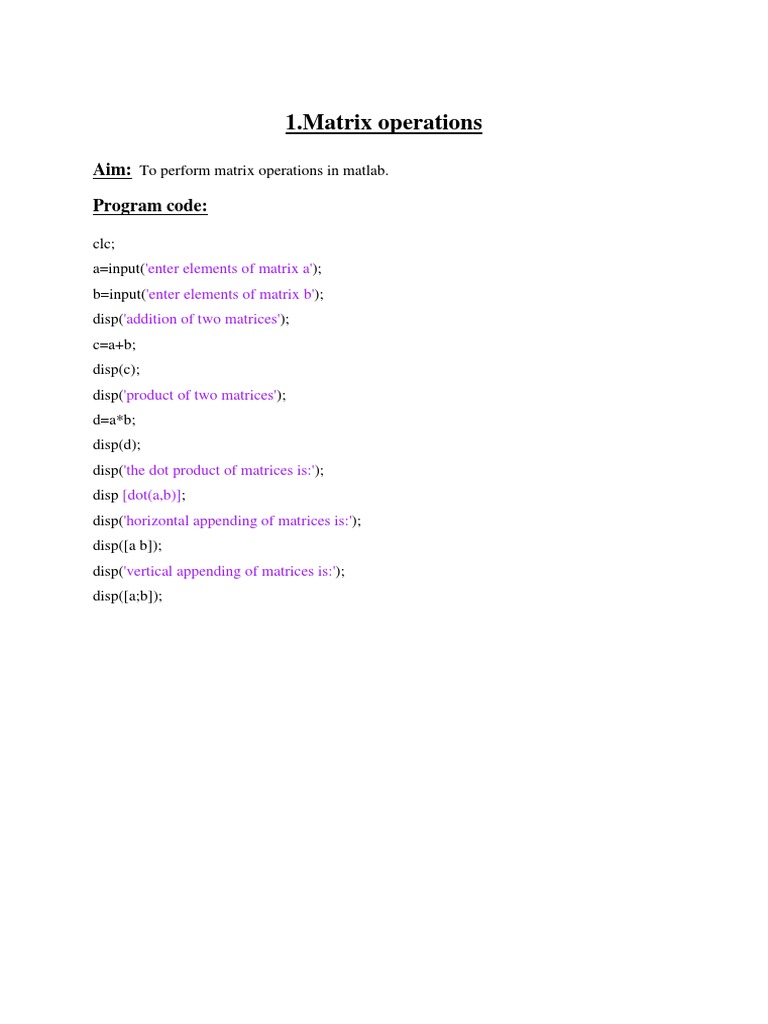 1.Matrix operations

Aim: To perform matrix operations in matlab.

Program code:

clc;
a=input('enter elements of matrix a');
b=input('enter elements of matrix b');
disp('addition of two matrices');
c=a+b;
disp(c);
disp('product of two matrices');
d=a*b;
disp(d);
disp('the dot product of matrices is:');
disp [dot(a,b)];
disp('horizontal appending of matrices is:');
disp([a b]);
disp('vertical appending of matrices is:');
disp([a;b]);